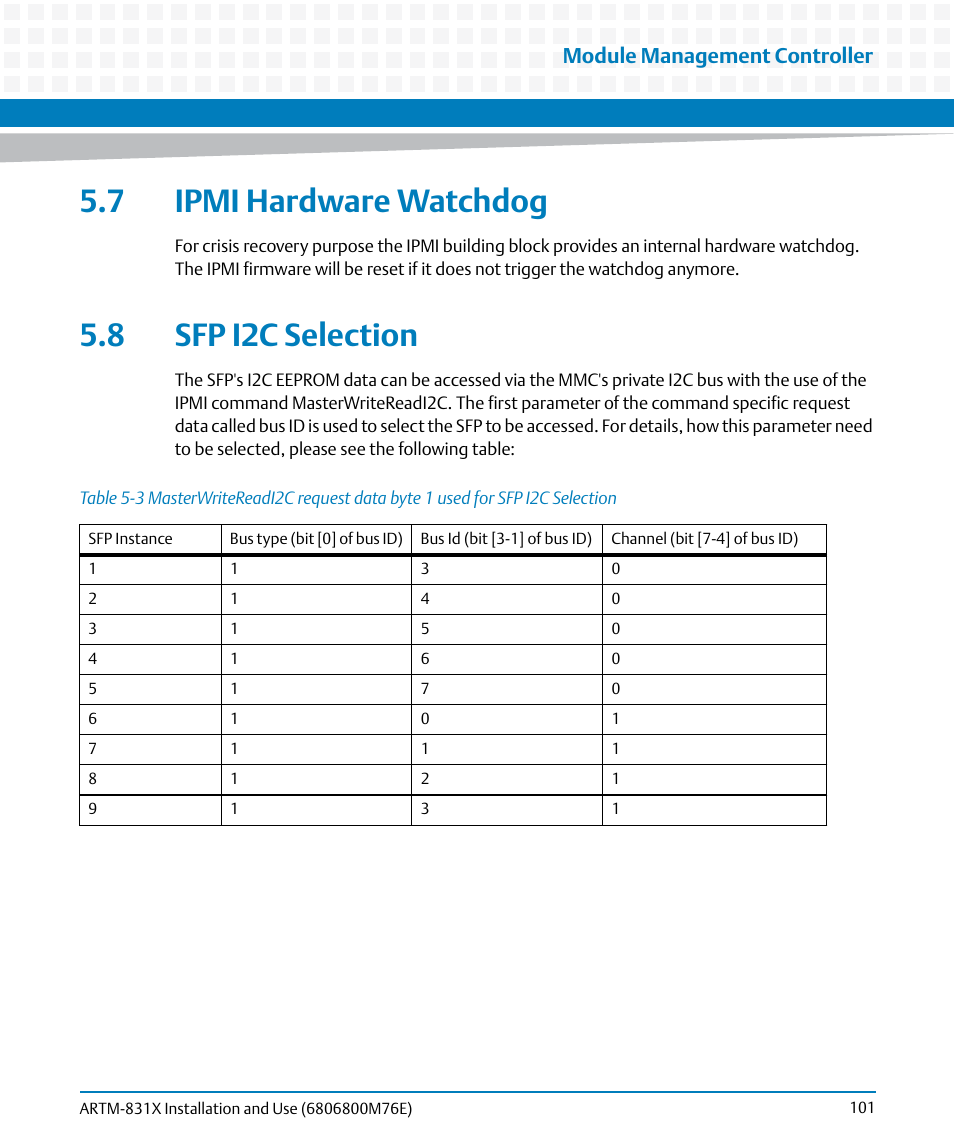 Module Management Controller

5.7 IPMI Hardware Watchdog

For crisis recovery purpose the IPMI building block provides an internal hardware watchdog. The IPMI firmware will be reset if it does not trigger the watchdog anymore.

5.8 SFP I2C Selection

The SFP's I2C EEPROM data can be accessed via the MMC's private I2C bus with the use of the IPMI command MasterWriteReadI2C. The first parameter of the command specific request data called bus ID is used to select the SFP to be accessed. For details, how this parameter need to be selected, please see the following table:

Table 5-3 MasterWriteReadI2C request data byte 1 used for SFP I2C Selection

| SFP Instance | Bus type (bit [0] of bus ID) | Bus Id (bit [3-1] of bus ID) | Channel (bit [7-4] of bus ID) |
|---|---|---|---|
| 1 | 1 | 3 | 0 |
| 2 | 1 | 4 | 0 |
| 3 | 1 | 5 | 0 |
| 4 | 1 | 6 | 0 |
| 5 | 1 | 7 | 0 |
| 6 | 1 | 0 | 1 |
| 7 | 1 | 1 | 1 |
| 8 | 1 | 2 | 1 |
| 9 | 1 | 3 | 1 |

ARTM-831X Installation and Use (6806800M76E)

101